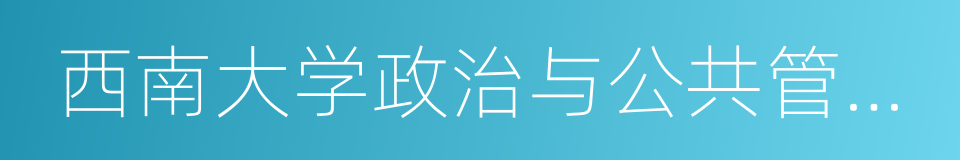 西南大学政治与公共管...